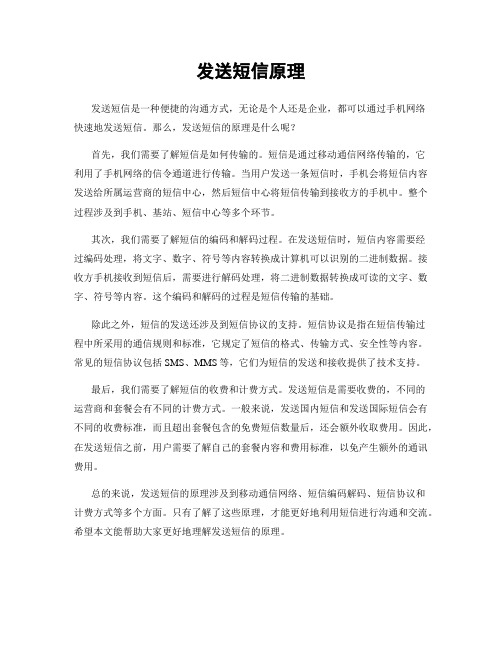 发送短信原理

发送短信是一种便捷的沟通方式，无论是个人还是企业，都可以通过手机网络快速地发送短信。那么，发送短信的原理是什么呢？

首先，我们需要了解短信是如何传输的。短信是通过移动通信网络传输的，它利用了手机网络的信令通道进行传输。当用户发送一条短信时，手机会将短信内容发送给所属运营商的短信中心，然后短信中心将短信传输到接收方的手机中。整个过程涉及到手机、基站、短信中心等多个环节。

其次，我们需要了解短信的编码和解码过程。在发送短信时，短信内容需要经过编码处理，将文字、数字、符号等内容转换成计算机可以识别的二进制数据。接收方手机接收到短信后，需要进行解码处理，将二进制数据转换成可读的文字、数字、符号等内容。这个编码和解码的过程是短信传输的基础。

除此之外，短信的发送还涉及到短信协议的支持。短信协议是指在短信传输过程中所采用的通信规则和标准，它规定了短信的格式、传输方式、安全性等内容。常见的短信协议包括 SMS、MMS 等，它们为短信的发送和接收提供了技术支持。

最后，我们需要了解短信的收费和计费方式。发送短信是需要收费的，不同的运营商和套餐会有不同的计费方式。一般来说，发送国内短信和发送国际短信会有不同的收费标准，而且超出套餐包含的免费短信数量后，还会额外收取费用。因此，在发送短信之前，用户需要了解自己的套餐内容和费用标准，以免产生额外的通讯费用。

总的来说，发送短信的原理涉及到移动通信网络、短信编码解码、短信协议和计费方式等多个方面。只有了解了这些原理，才能更好地利用短信进行沟通和交流。希望本文能帮助大家更好地理解发送短信的原理。